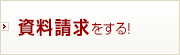 資料請求をする!